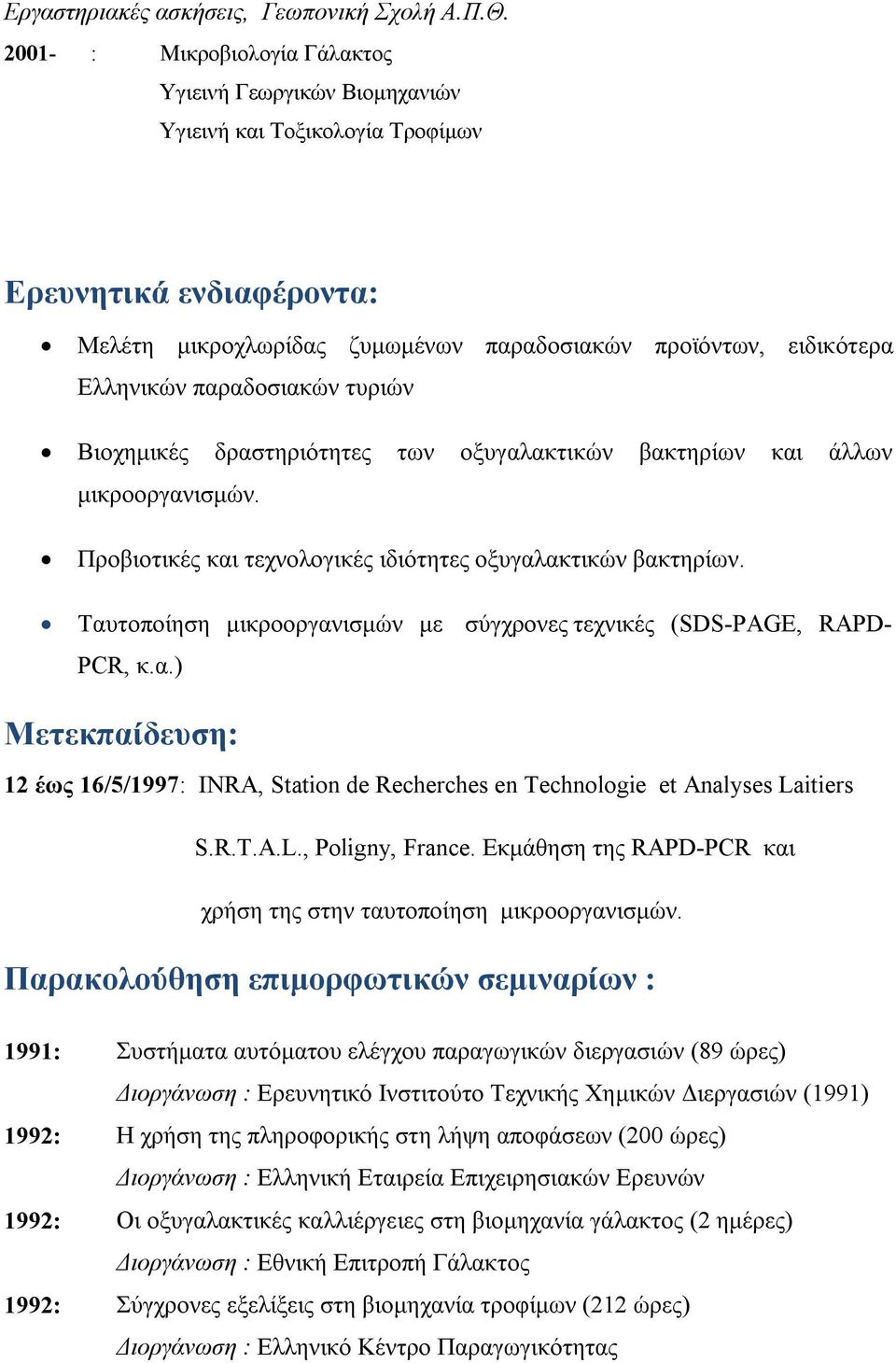 Εργαστηριακές ασκήσεις, Γεωπονική Σχολή Α.Π.Θ.
2001- : Μικροβιολογία Γάλακτος
Υγιεινή Γεωργικών Βιομηχανιών
Υγιεινή και Τοξικολογία Τροφίμων

Ερευνητικά ενδιαφέροντα:

• Μελέτη μικροχλωρίδας ζυμωμένων παραδοσιακών προϊόντων, ειδικότερα Ελληνικών παραδοσιακών τυριών

• Βιοχημικές δραστηριότητες των οξυγαλακτικών βακτηρίων και άλλων μικροοργανισμών.

• Προβιοτικές και τεχνολογικές ιδιότητες οξυγαλακτικών βακτηρίων.

• Ταυτοποίηση μικροοργανισμών με σύγχρονες τεχνικές (SDS-PAGE, RAPD-PCR, κ.α.)

Μετεκπαίδευση:

12 έως 16/5/1997: INRA, Station de Recherches en Technologie et Analyses Laitiers S.R.T.A.L., Poligny, France. Εκμάθηση της RAPD-PCR και χρήση της στην ταυτοποίηση μικροοργανισμών.

Παρακολούθηση επιμορφωτικών σεμιναρίων :

1991: Συστήματα αυτόματου ελέγχου παραγωγικών διεργασιών (89 ώρες)
Διοργάνωση : Ερευνητικό Ινστιτούτο Τεχνικής Χημικών Διεργασιών (1991)
1992: Η χρήση της πληροφορικής στη λήψη αποφάσεων (200 ώρες)
Διοργάνωση : Ελληνική Εταιρεία Επιχειρησιακών Ερευνών
1992: Οι οξυγαλακτικές καλλιέργειες στη βιομηχανία γάλακτος (2 ημέρες)
Διοργάνωση : Εθνική Επιτροπή Γάλακτος
1992: Σύγχρονες εξελίξεις στη βιομηχανία τροφίμων (212 ώρες)
Διοργάνωση : Ελληνικό Κέντρο Παραγωγικότητας